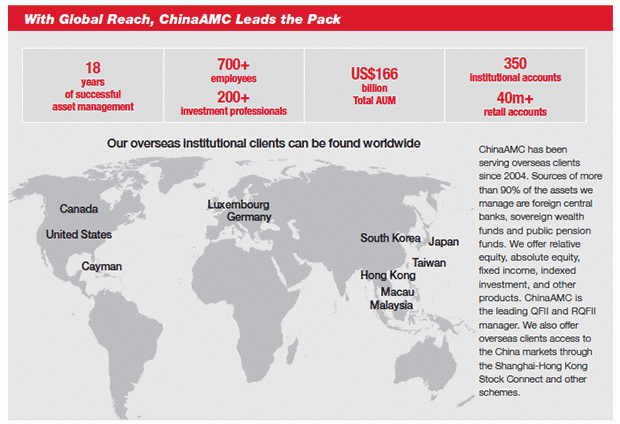 With Global Reach, ChinaAMC Leads the Pack

18 years of successful asset management

700+ employees
200+ investment professionals

US$166 billion Total AUM

350 institutional accounts
40m+ retail accounts

Our overseas institutional clients can be found worldwide

Canada
United States
Cayman
Luxembourg
Germany
South Korea
Japan
Taiwan
Hong Kong
Macau
Malaysia

ChinaAMC has been serving overseas clients since 2004. Sources of more than 90% of the assets we manage are foreign central banks, sovereign wealth funds and public pension funds. We offer relative equity, absolute equity, fixed income, indexed investment, and other products. ChinaAMC is the leading QFII and RQFII manager. We also offer overseas clients access to the China markets through the Shanghai-Hong Kong Stock Connect and other schemes.